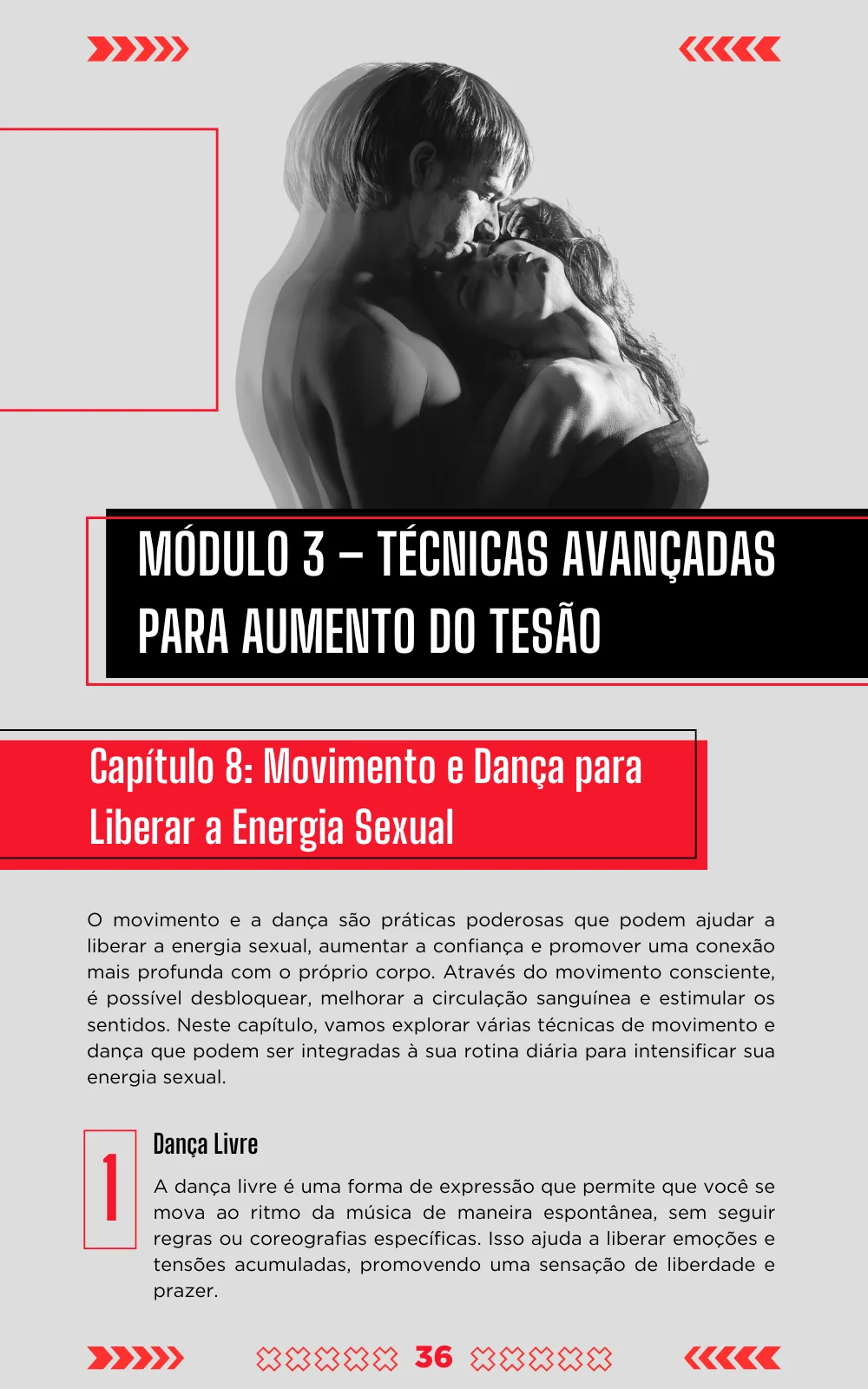 MÓDULO 3 – TÉCNICAS AVANÇADAS PARA AUMENTO DO TESÃO

Capítulo 8: Movimento e Dança para Liberar a Energia Sexual

O movimento e a dança são práticas poderosas que podem ajudar a liberar a energia sexual, aumentar a confiança e promover uma conexão mais profunda com o próprio corpo. Através do movimento consciente, é possível desbloquear, melhorar a circulação sanguínea e estimular os sentidos. Neste capítulo, vamos explorar várias técnicas de movimento e dança que podem ser integradas à sua rotina diária para intensificar sua energia sexual.

1

Dança Livre

A dança livre é uma forma de expressão que permite que você se mova ao ritmo da música de maneira espontânea, sem seguir regras ou coreografias específicas. Isso ajuda a liberar emoções e tensões acumuladas, promovendo uma sensação de liberdade e prazer.

36